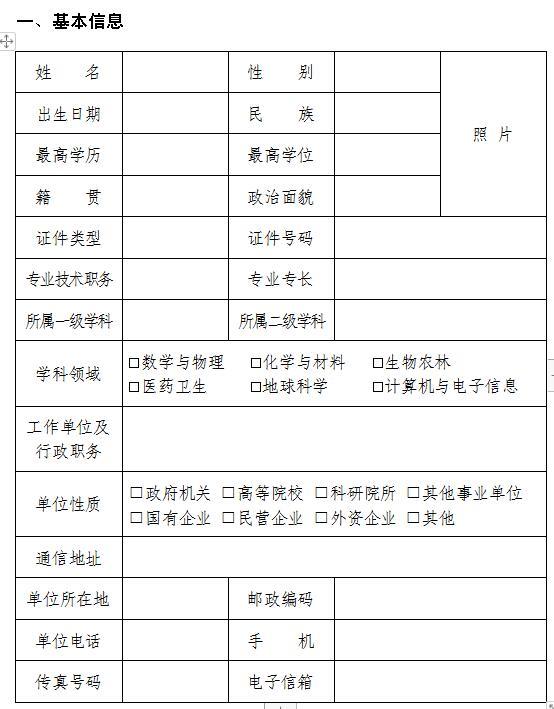 一、基本信息

| 姓　　名 | | 性　　别 | | 照　片 |
|---|---|---|---|---|
| 出生日期 | | 民　　族 | | |
| 最高学历 | | 最高学位 | | |
| 籍　　贯 | | 政治面貌 | | |
| 证件类型 | | 证件号码 | | |
| 专业技术职务 | | 专业专长 | | |
| 所属一级学科 | | 所属二级学科 | | |
| 学科领域 | □数学与物理　□化学与材料　□生物农林　□医药卫生　□地球科学　□计算机与电子信息 | | | |
| 工作单位及行政职务 | | | | |
| 单位性质 | □政府机关　□高等院校　□科研院所　□其他事业单位　□国有企业　□民营企业　□外资企业　□其他 | | | |
| 通信地址 | | | | |
| 单位所在地 | | 邮政编码 | | |
| 单位电话 | | 手　　机 | | |
| 传真号码 | | 电子信箱 | | |